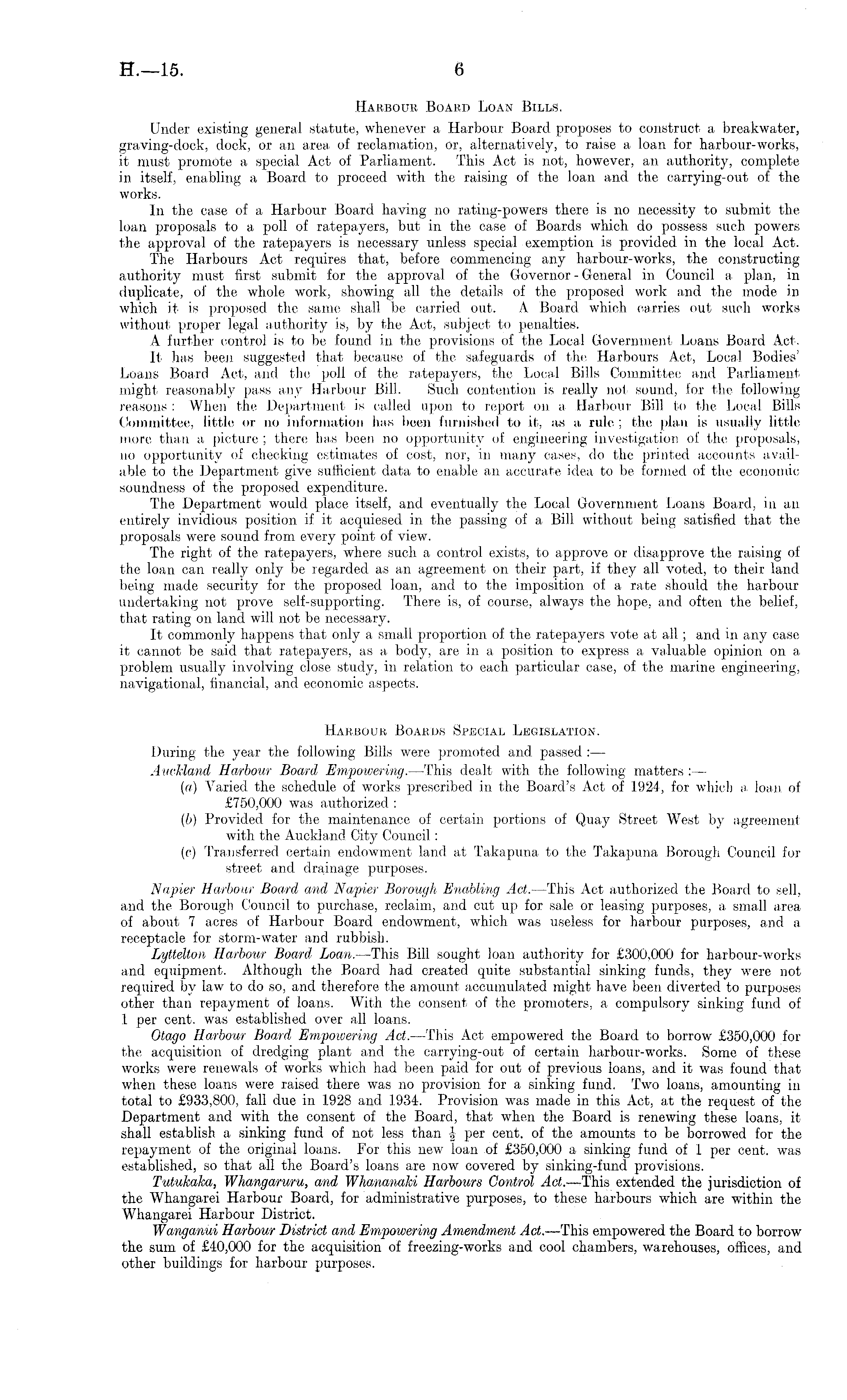 H.—15. 6

HARBOUR BOARD LOAN BILLS.

Under existing general statute, whenever a Harbour Board proposes to construct a breakwater, graving-dock, dock, or an area of reclamation, or, alternatively, to raise a loan for harbour-works, it must promote a special Act of Parliament. This Act is not, however, an authority, complete in itself, enabling a Board to proceed with the raising of the loan and the carrying-out of the works.

In the case of a Harbour Board having no rating-powers there is no necessity to submit the loan proposals to a poll of ratepayers, but in the case of Boards which do possess such powers the approval of the ratepayers is necessary unless special exemption is provided in the local Act.

The Harbours Act requires that, before commencing any harbour-works, the constructing authority must first submit for the approval of the Governor-General in Council a plan, in duplicate, of the whole work, showing all the details of the proposed work and the mode in which it is proposed the same shall be carried out. A Board which carries out such works without proper legal authority is, by the Act, subject to penalties.

A further control is to be found in the provisions of the Local Government Loans Board Act.

It has been suggested that because of the safeguards of the Harbours Act, Local Bodies' Loans Board Act, and the poll of the ratepayers, the Local Bills Committee and Parliament might reasonably pass any Harbour Bill. Such contention is really not sound, for the following reasons: When the Department is called upon to report on a Harbour Bill to the Local Bills Committee, little or no information has been furnished to it, as a rule; the plan is usually little more than a picture; there has been no opportunity of engineering investigation of the proposals, no opportunity of checking estimates of cost, nor, in many cases, do the printed accounts available to the Department give sufficient data to enable an accurate idea to be formed of the economic soundness of the proposed expenditure.

The Department would place itself, and eventually the Local Government Loans Board, in an entirely invidious position if it acquiesed in the passing of a Bill without being satisfied that the proposals were sound from every point of view.

The right of the ratepayers, where such a control exists, to approve or disapprove the raising of the loan can really only be regarded as an agreement on their part, if they all voted, to their land being made security for the proposed loan, and to the imposition of a rate should the harbour undertaking not prove self-supporting. There is, of course, always the hope, and often the belief, that rating on land will not be necessary.

It commonly happens that only a small proportion of the ratepayers vote at all; and in any case it cannot be said that ratepayers, as a body, are in a position to express a valuable opinion on a problem usually involving close study, in relation to each particular case, of the marine engineering, navigational, financial, and economic aspects.

HARBOUR BOARDS SPECIAL LEGISLATION.

During the year the following Bills were promoted and passed:—

Auckland Harbour Board Empowering.—This dealt with the following matters:—

(a) Varied the schedule of works prescribed in the Board's Act of 1924, for which a loan of £750,000 was authorized:

(b) Provided for the maintenance of certain portions of Quay Street West by agreement with the Auckland City Council:

(c) Transferred certain endowment land at Takapuna to the Takapuna Borough Council for street and drainage purposes.

Napier Harbour Board and Napier Borough Enabling Act.—This Act authorized the Board to sell, and the Borough Council to purchase, reclaim, and cut up for sale or leasing purposes, a small area of about 7 acres of Harbour Board endowment, which was useless for harbour purposes, and a receptacle for storm-water and rubbish.

Lyttelton Harbour Board Loan.—This Bill sought loan authority for £300,000 for harbour-works and equipment. Although the Board had created quite substantial sinking funds, they were not required by law to do so, and therefore the amount accumulated might have been diverted to purposes other than repayment of loans. With the consent of the promoters, a compulsory sinking fund of 1 per cent. was established over all loans.

Otago Harbour Board Empowering Act.—This Act empowered the Board to borrow £350,000 for the acquisition of dredging plant and the carrying-out of certain harbour-works. Some of these works were renewals of works which had been paid for out of previous loans, and it was found that when these loans were raised there was no provision for a sinking fund. Two loans, amounting in total to £933,800, fall due in 1928 and 1934. Provision was made in this Act, at the request of the Department and with the consent of the Board, that when the Board is renewing these loans, it shall establish a sinking fund of not less than $\frac{1}{2}$ per cent. of the amounts to be borrowed for the repayment of the original loans. For this new loan of £350,000 a sinking fund of 1 per cent. was established, so that all the Board's loans are now covered by sinking-fund provisions.

Tutukaka, Whangaruru, and Whananaki Harbours Control Act.—This extended the jurisdiction of the Whangarei Harbour Board, for administrative purposes, to these harbours which are within the Whangarei Harbour District.

Wanganui Harbour District and Empowering Amendment Act.—This empowered the Board to borrow the sum of £40,000 for the acquisition of freezing-works and cool chambers, warehouses, offices, and other buildings for harbour purposes.